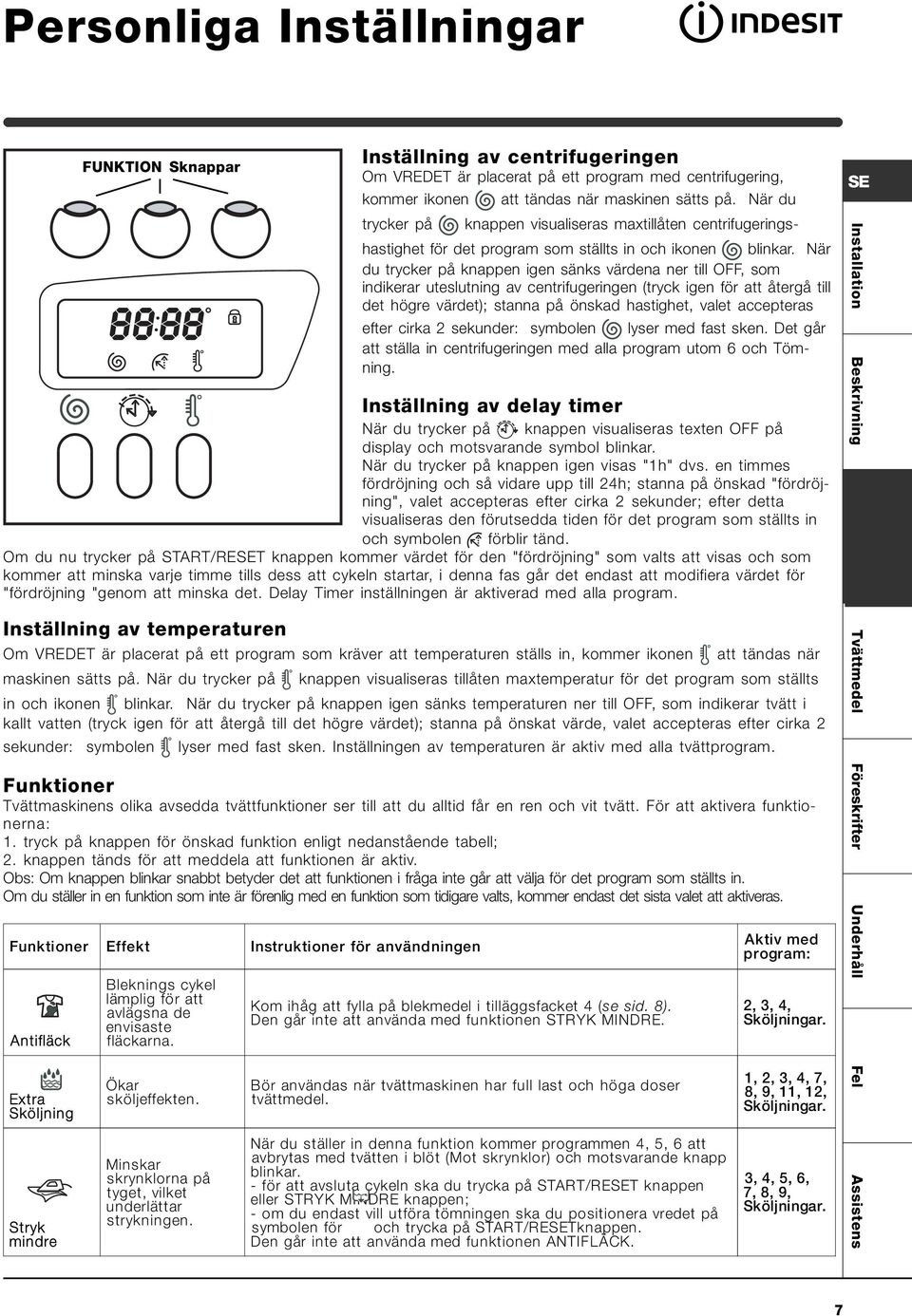 Personliga Inställningar

INDESIT

FUNKTION Sknappar

Inställning av centrifugeringen
Om VREDET är placerat på ett program med centrifugering, kommer ikonen att tändas när maskinen sätts på. När du trycker på knappen visualiseras maxtillåten centrifugeringshastighet för det program som ställts in och ikonen blinkar. När du trycker på knappen igen sänks värdena ner till OFF, som indikerar uteslutning av centrifugeringen (tryck igen för att återgå till det högre värdet); stanna på önskad hastighet, valet accepteras efter cirka 2 sekunder: symbolen lyser med fast sken. Det går att ställa in centrifugeringen med alla program utom 6 och Tömning.

Inställning av delay timer
När du trycker på knappen visualiseras texten OFF på display och motsvarande symbol blinkar.
När du trycker på knappen igen visas "1h" dvs. en timmes fördröjning och så vidare upp till 24h; stanna på önskad "fördröjning", valet accepteras efter cirka 2 sekunder; efter detta visualiseras den förutsedda tiden för det program som ställts in och symbolen förblir tänd.
Om du nu trycker på START/RESET knappen kommer värdet för den "fördröjning" som valts att visas och som kommer att minska varje timme tills dess att cykeln startar, i denna fas går det endast att modifiera värdet för "fördröjning "genom att minska det. Delay Timer inställningen är aktiverad med alla program.

Inställning av temperaturen
Om VREDET är placerat på ett program som kräver att temperaturen ställs in, kommer ikonen att tändas när maskinen sätts på. När du trycker på knappen visualiseras tillåten maxtemperatur för det program som ställts in och ikonen blinkar. När du trycker på knappen igen sänks temperaturen ner till OFF, som indikerar tvätt i kallt vatten (tryck igen för att återgå till det högre värdet); stanna på önskat värde, valet accepteras efter cirka 2 sekunder: symbolen lyser med fast sken. Inställningen av temperaturen är aktiv med alla tvättprogram.

Funktioner
Tvättmaskinens olika avsedda tvättfunktioner ser till att du alltid får en ren och vit tvätt. För att aktivera funktionerna:
1. tryck på knappen för önskad funktion enligt nedanstående tabell;
2. knappen tänds för att meddela att funktionen är aktiv.
Obs: Om knappen blinkar snabbt betyder det att funktionen i fråga inte går att välja för det program som ställts in.
Om du ställer in en funktion som inte är förenlig med en funktion som tidigare valts, kommer endast det sista valet att aktiveras.

| Funktioner | Effekt | Instruktioner för användningen | Aktiv med program: |
|---|---|---|---|
| Antifläck | Bleknings cykel lämplig för att avlägsna de envisaste fläckarna. | Kom ihåg att fylla på blekmedel i tilläggsfacket 4 (se sid. 8). Den går inte att använda med funktionen STRYK MINDRE. | 2, 3, 4, Sköljningar. |
| Extra Sköljning | Ökar sköljeffekten. | Bör användas när tvättmaskinen har full last och höga doser tvättmedel. | 1, 2, 3, 4, 7, 8, 9, 11, 12, Sköljningar. |
| Stryk mindre | Minskar skrynklorna på tyget, vilket underlättar strykningen. | När du ställer in denna funktion kommer programmen 4, 5, 6 att avbrytas med tvätten i blöt (Mot skrynklor) och motsvarande knapp blinkar. - för att avsluta cykeln ska du trycka på START/RESET knappen eller STRYK MINDRE knappen; - om du endast vill utföra tömningen ska du positionera vredet på symbolen för och trycka på START/RESETknappen. Den går inte att använda med funktionen ANTIFLÄCK. | 3, 4, 5, 6, 7, 8, 9, Sköljningar. |

SE
Installation
Beskrivning
Tvättmedel
Föreskrifter
Underhåll
Fel
Assistens

7